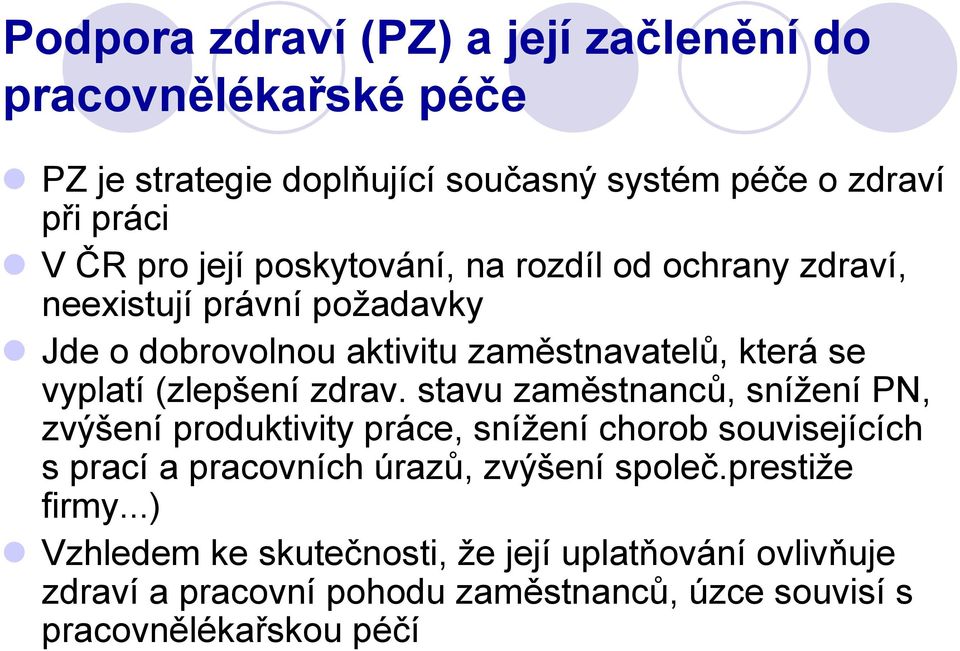 Podpora zdraví (PZ) a její začlenění do pracovnělékařské péče

PZ je strategie doplňující současný systém péče o zdraví při práci

V ČR pro její poskytování, na rozdíl od ochrany zdraví, neexistují právní požadavky

Jde o dobrovolnou aktivitu zaměstnavatelů, která se vyplatí (zlepšení zdrav. stavu zaměstnanců, snížení PN, zvýšení produktivity práce, snížení chorob souvisejících s prací a pracovních úrazů, zvýšení společ.prestiže firmy...)

Vzhledem ke skutečnosti, že její uplatňování ovlivňuje zdraví a pracovní pohodu zaměstnanců, úzce souvisí s pracovnělékařskou péčí